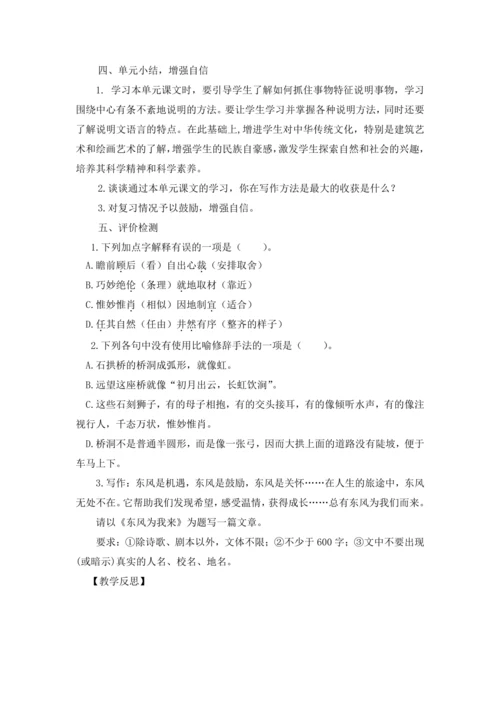 四、单元小结，增强自信

1. 学习本单元课文时，要引导学生了解如何抓住事物特征说明事物，学习围绕中心有条不紊地说明的方法。要让学生学习并掌握各种说明方法，同时还要了解说明文语言的特点。在此基础上，增进学生对中华传统文化，特别是建筑艺术和绘画艺术的了解，增强学生的民族自豪感，激发学生探索自然和社会的兴趣，培养其科学精神和科学素养。

2. 谈谈通过本单元课文的学习，你在写作方法是最大的收获是什么？

3. 对复习情况予以鼓励，增强自信。

五、评价检测

1. 下列加点字解释有误的一项是（　　）。

A. 瞻前顾后（看）自出心裁（安排取舍）

B. 巧妙绝伦（条理）就地取材（靠近）

C. 惟妙惟肖（相似）因地制宜（适合）

D. 任其自然（任由）井然有序（整齐的样子）

2. 下列各句中没有使用比喻修辞手法的一项是（　　）。

A. 石拱桥的桥洞成弧形，就像虹。

B. 远望这座桥就像“初月出云，长虹饮涧”。

C. 这些石刻狮子，有的母子相抱，有的交头接耳，有的像倾听水声，有的像注视行人，千态万状，惟妙惟肖。

D. 桥洞不是普通半圆形，而是像一张弓，因而大拱上面的道路没有陡坡，便于车马上下。

3. 写作：东风是机遇，东风是鼓励，东风是关怀……在人生的旅途中，东风无处不在。它帮助我们发现希望，感受温情，获得成长……总有东风为我们而来。

请以《东风为我来》为题写一篇文章。

要求：①除诗歌、剧本以外，文体不限；②不少于 600 字；③文中不要出现(或暗示)真实的人名、校名、地名。

【教学反思】